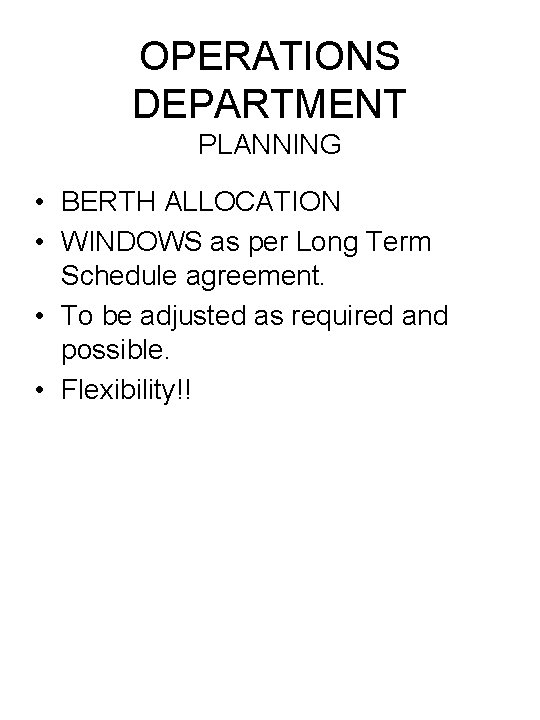 OPERATIONS DEPARTMENT
PLANNING

• BERTH ALLOCATION
• WINDOWS as per Long Term Schedule agreement.
• To be adjusted as required and possible.
• Flexibility!!